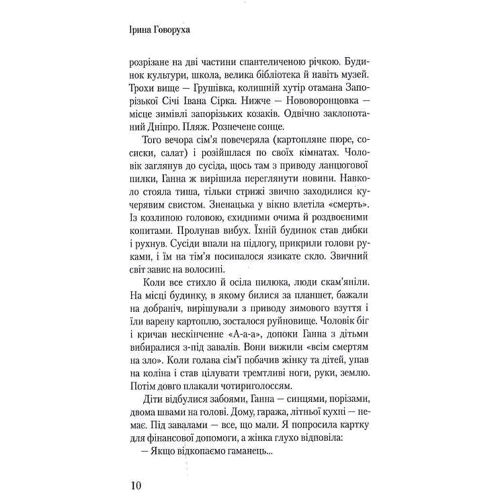 Ірина Говоруха

розрізане на дві частини спантеличеною річкою. Будинок культури, школа, велика бібліотека й навіть музей. Трохи вище — Грушівка, колишній хутір отамана Запорізької Січі Івана Сірка. Нижче — Нововоронцовка — місце зимівлі запорізьких козаків. Одвічно заклопотаний Дніпро. Пляж. Розпечене сонце.

Того вечора сім'я повечеряла (картопляне пюре, сосиски, салат) і розійшлася по своїх кімнатах. Чоловік заглянув до сусіда, щось там з приводу ланцюгової пилки, Ганна ж вирішила переглянути новини. Навколо стояла тиша, тільки стрижі звично заходилися кучерявим свистом. Зненацька у вікно влетіла «смерть». Із козлиною головою, єхидними очима й роздвоєними копитами. Пролунав вибух. Їхній будинок став дибки і рухнув. Сусіди впали на підлогу, прикрили голови руками, і їм на тім'я посипалося язикате скло. Звичний світ завис на волосині.

Коли все стихло й осіла пилюка, люди скам'яніли. На місці будинку, в якому билися за планшет, бажали на добраніч, вирішували з приводу зимового взуття і їли варену картоплю, зосталося руйновище. Чоловік біг і кричав нескінченне «А-а-а», допоки Ганна з дітьми вибиралися з-під завалів. Вони вижили «всім смертям на зло». Коли голава сім'ї побачив жінку та дітей, упав на коліна і став цілувати тремтливі ноги, руки, землю. Потім довго плакали чотириголоссям.

Діти відбулися забоями, Ганна — синцями, порізами, двома швами на голові. Дому, гаража, літньої кухні — немає. Під завалами — все, що мали. Я попросила картку для фінансової допомоги, а жінка глухо відповіла:

— Якщо відкопаємо гаманець...

10